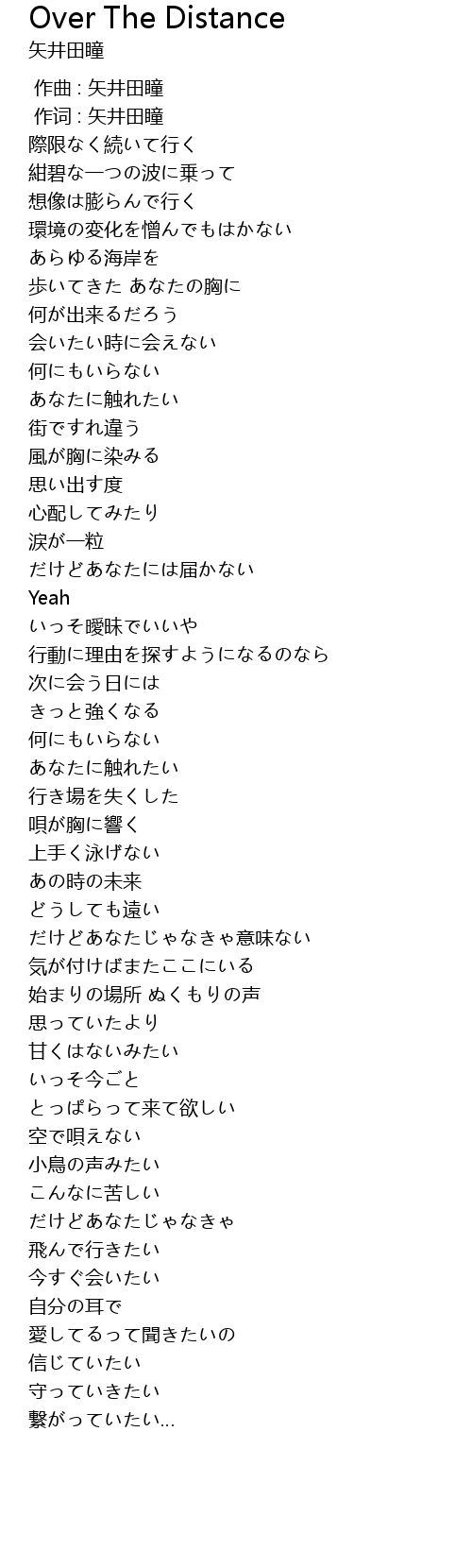 Over The Distance
矢井田瞳

作曲 : 矢井田瞳
作词 : 矢井田瞳
際限なく続いて行く
紺碧な一つの波に乗って
想像は膨らんで行く
環境の変化を憎んでもはかない
あらゆる海岸を
歩いてきた あなたの胸に
何が出来るだろう
会いたい時に会えない
何にもいらない
あなたに触れたい
街ですれ違う
風が胸に染みる
思い出す度
心配してみたり
涙が一粒
だけどあなたには届かない
Yeah
いっそ曖昧でいいや
行動に理由を探すようになるのなら
次に会う日には
きっと強くなる
何にもいらない
あなたに触れたい
行き場を失くした
唄が胸に響く
上手く泳げない
あの時の未来
どうしても遠い
だけどあなたじゃなきゃ意味ない
気が付けばまたここにいる
始まりの場所 ぬくもりの声
思っていたより
甘くはないみたい
いっそ今ごと
とっぱらって来て欲しい
空で唄えない
小鳥の声みたい
こんなに苦しい
だけどあなたじゃなきゃ
飛んで行きたい
今すぐ会いたい
自分の耳で
愛してるって聞きたいの
信じていたい
守っていきたい
繋がっていたい...